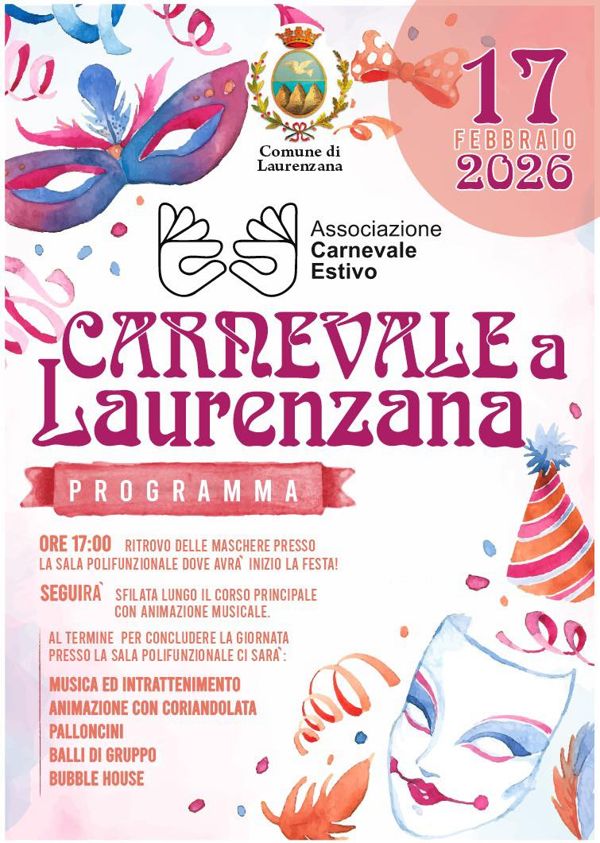 Comune di Laurenzana

17 FEBBRAIO 2026

Associazione Carnevale Estivo

CARNEVALE a Laurenzana

PROGRAMMA

ORE 17:00 RITROVO DELLE MASCHERE PRESSO LA SALA POLIFUNZIONALE DOVE AVRA` INIZIO LA FESTA!

SEGUIRA` SFILATA LUNGO IL CORSO PRINCIPALE CON ANIMAZIONE MUSICALE.

AL TERMINE PER CONCLUDERE LA GIORNATA PRESSO LA SALA POLIFUNZIONALE CI SARA`:

MUSICA ED INTRATTENIMENTO
ANIMAZIONE CON CORIANDOLATA
PALLONCINI
BALLI DI GRUPPO
BUBBLE HOUSE